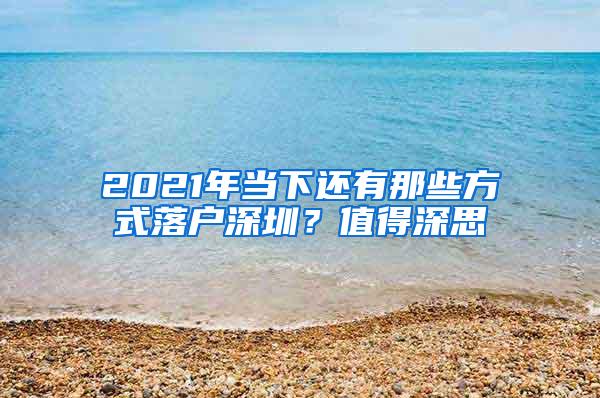 2021年当下还有那些方式落户深圳？值得深思